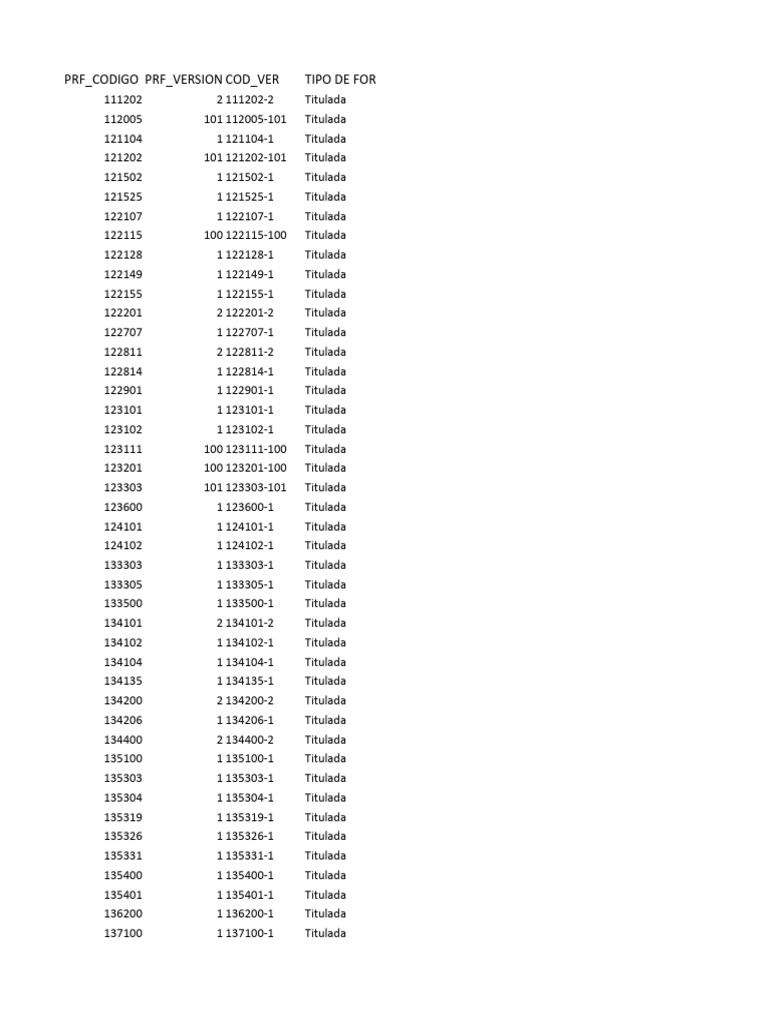 | PRF_CODIGO | PRF_VERSION | COD_VER | TIPO DE FOR |
|---|---|---|---|
| 111202 | 2 | 111202-2 | Titulada |
| 112005 | 101 | 112005-101 | Titulada |
| 121104 | 1 | 121104-1 | Titulada |
| 121202 | 101 | 121202-101 | Titulada |
| 121502 | 1 | 121502-1 | Titulada |
| 121525 | 1 | 121525-1 | Titulada |
| 122107 | 1 | 122107-1 | Titulada |
| 122115 | 100 | 122115-100 | Titulada |
| 122128 | 1 | 122128-1 | Titulada |
| 122149 | 1 | 122149-1 | Titulada |
| 122155 | 1 | 122155-1 | Titulada |
| 122201 | 2 | 122201-2 | Titulada |
| 122707 | 1 | 122707-1 | Titulada |
| 122811 | 2 | 122811-2 | Titulada |
| 122814 | 1 | 122814-1 | Titulada |
| 122901 | 1 | 122901-1 | Titulada |
| 123101 | 1 | 123101-1 | Titulada |
| 123102 | 1 | 123102-1 | Titulada |
| 123111 | 100 | 123111-100 | Titulada |
| 123201 | 100 | 123201-100 | Titulada |
| 123303 | 101 | 123303-101 | Titulada |
| 123600 | 1 | 123600-1 | Titulada |
| 124101 | 1 | 124101-1 | Titulada |
| 124102 | 1 | 124102-1 | Titulada |
| 133303 | 1 | 133303-1 | Titulada |
| 133305 | 1 | 133305-1 | Titulada |
| 133500 | 1 | 133500-1 | Titulada |
| 134101 | 2 | 134101-2 | Titulada |
| 134102 | 1 | 134102-1 | Titulada |
| 134104 | 1 | 134104-1 | Titulada |
| 134135 | 1 | 134135-1 | Titulada |
| 134200 | 2 | 134200-2 | Titulada |
| 134206 | 1 | 134206-1 | Titulada |
| 134400 | 2 | 134400-2 | Titulada |
| 135100 | 1 | 135100-1 | Titulada |
| 135303 | 1 | 135303-1 | Titulada |
| 135304 | 1 | 135304-1 | Titulada |
| 135319 | 1 | 135319-1 | Titulada |
| 135326 | 1 | 135326-1 | Titulada |
| 135331 | 1 | 135331-1 | Titulada |
| 135400 | 1 | 135400-1 | Titulada |
| 135401 | 1 | 135401-1 | Titulada |
| 136200 | 1 | 136200-1 | Titulada |
| 137100 | 1 | 137100-1 | Titulada |